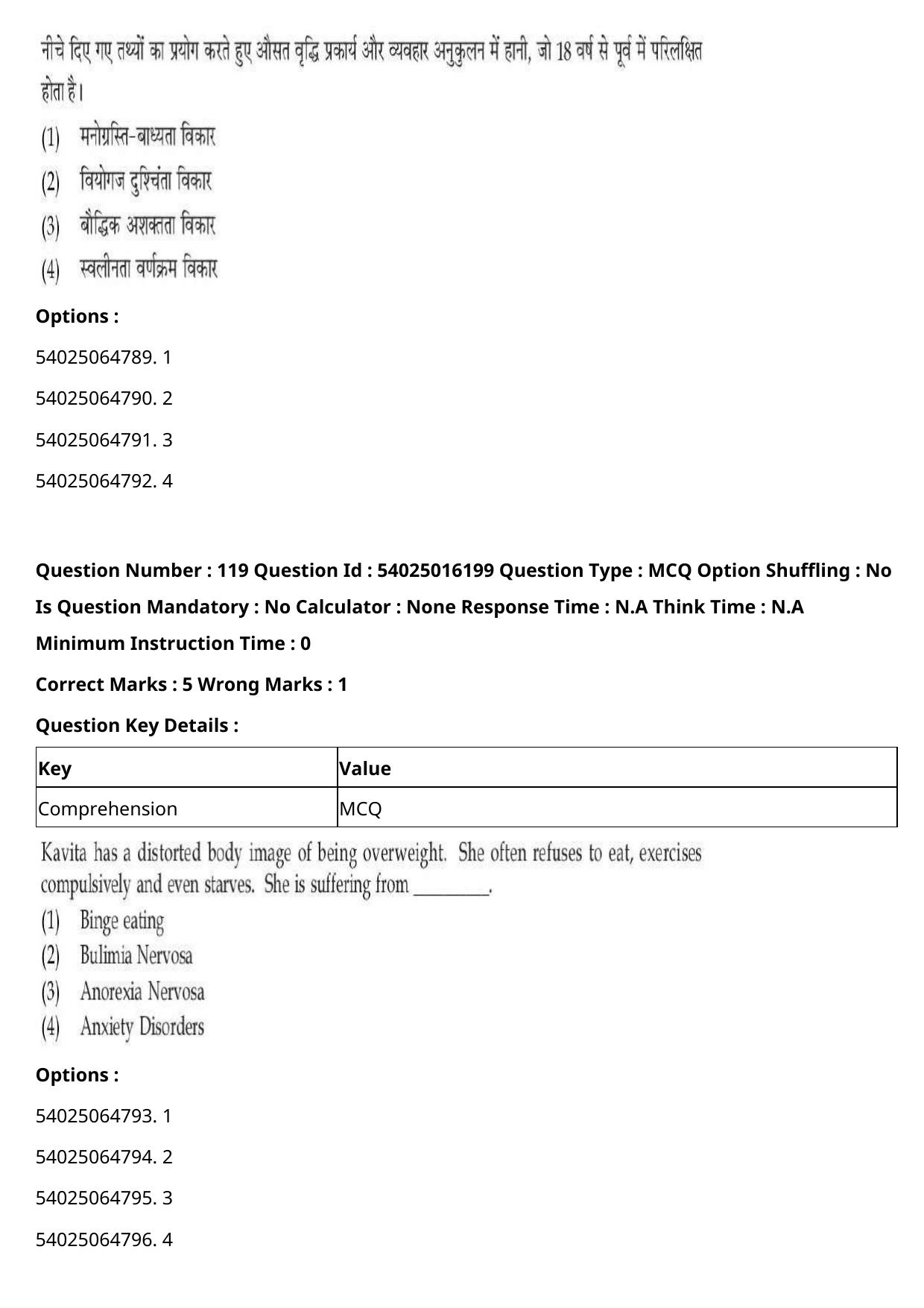 नीचे दिए गए तथ्यों का प्रयोग करते हुए औसत वृद्धि प्रकार्य और व्यवहार अनुकुलन में हानी, जो 18 वर्ष से पूर्व में परिलक्षित होता है।

(1) मनोग्रस्ति-बाध्यता विकार
(2) वियोगज दुश्चिंता विकार
(3) बौद्धिक अशक्तता विकार
(4) स्वलीनता वर्णक्रम विकार

Options :

54025064789. 1

54025064790. 2

54025064791. 3

54025064792. 4

Question Number : 119 Question Id : 54025016199 Question Type : MCQ Option Shuffling : No Is Question Mandatory : No Calculator : None Response Time : N.A Think Time : N.A Minimum Instruction Time : 0

Correct Marks : 5 Wrong Marks : 1

Question Key Details :

| Key | Value |
|---|---|
| Comprehension | MCQ |

Kavita has a distorted body image of being overweight. She often refuses to eat, exercises compulsively and even starves. She is suffering from ____.

(1) Binge eating
(2) Bulimia Nervosa
(3) Anorexia Nervosa
(4) Anxiety Disorders

Options :

54025064793. 1

54025064794. 2

54025064795. 3

54025064796. 4